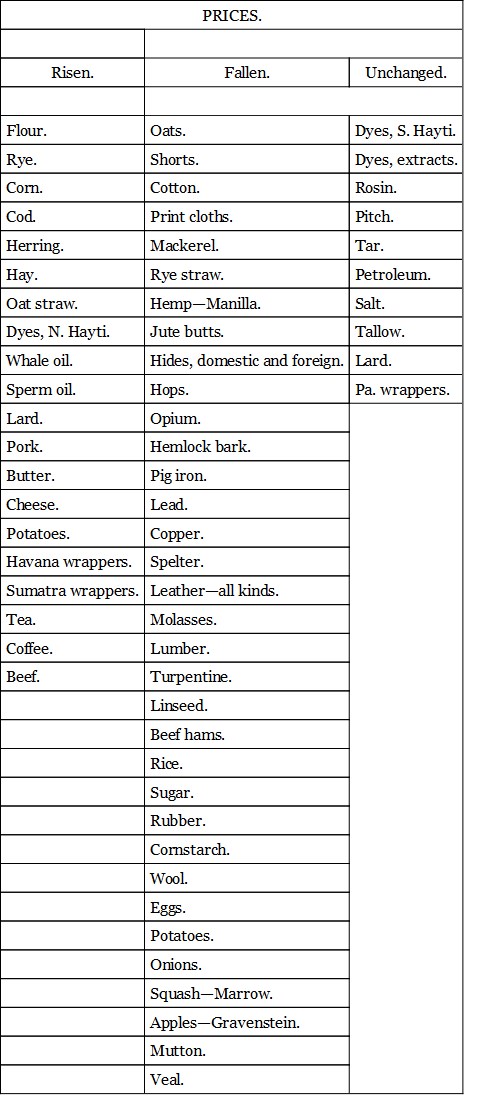 PRICES.

| Risen. | Fallen. | Unchanged. |
|---|---|---|
| Flour. | Oats. | Dyes, S. Hayti. |
| Rye. | Shorts. | Dyes, extracts. |
| Corn. | Cotton. | Rosin. |
| Cod. | Print cloths. | Pitch. |
| Herring. | Mackerel. | Tar. |
| Hay. | Rye straw. | Petroleum. |
| Oat straw. | Hemp—Manilla. | Salt. |
| Dyes, N. Hayti. | Jute butts. | Tallow. |
| Whale oil. | Hides, domestic and foreign. | Lard. |
| Sperm oil. | Hops. | Pa. wrappers. |
| Lard. | Opium. | |
| Pork. | Hemlock bark. | |
| Butter. | Pig iron. | |
| Cheese. | Lead. | |
| Potatoes. | Copper. | |
| Havana wrappers. | Spelter. | |
| Sumatra wrappers. | Leather—all kinds. | |
| Tea. | Molasses. | |
| Coffee. | Lumber. | |
| Beef. | Turpentine. | |
| | Linseed. | |
| | Beef hams. | |
| | Rice. | |
| | Sugar. | |
| | Rubber. | |
| | Cornstarch. | |
| | Wool. | |
| | Eggs. | |
| | Potatoes. | |
| | Onions. | |
| | Squash—Marrow. | |
| | Apples—Gravenstein. | |
| | Mutton. | |
| | Veal. | |